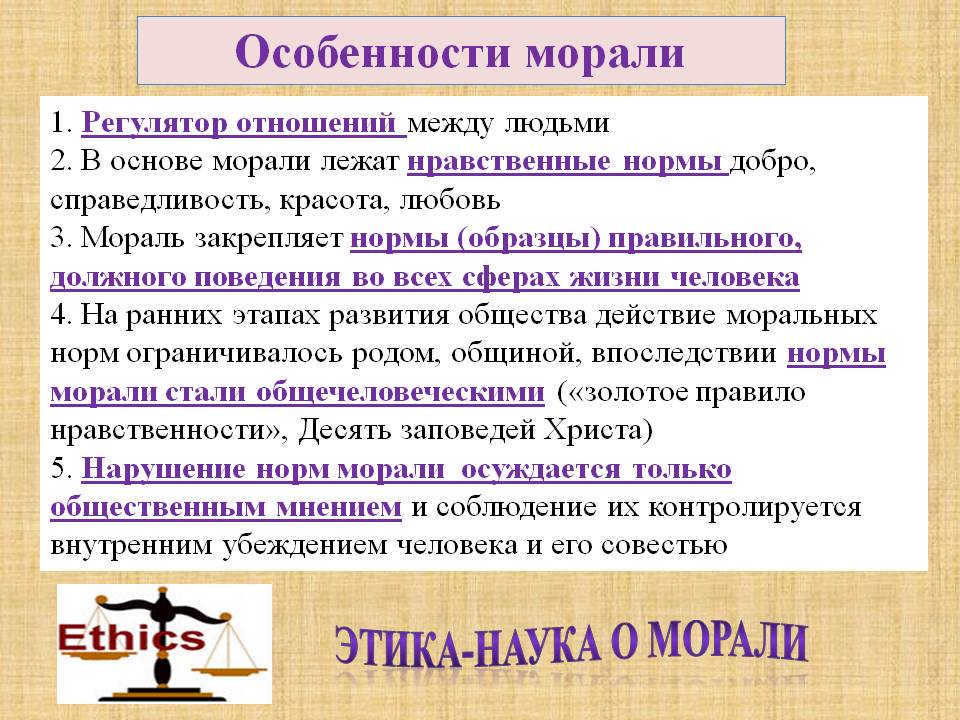 Особенности морали

1. Регулятор отношений между людьми
2. В основе морали лежат нравственные нормы добро, справедливость, красота, любовь
3. Мораль закрепляет нормы (образцы) правильного, должного поведения во всех сферах жизни человека
4. На ранних этапах развития общества действие моральных норм ограничивалось родом, общиной, впоследствии нормы морали стали общечеловеческими («золотое правило нравственности», Десять заповедей Христа)
5. Нарушение норм морали осуждается только общественным мнением и соблюдение их контролируется внутренним убеждением человека и его совестью

Ethics

ЭТИКА-НАУКА О МОРАЛИ